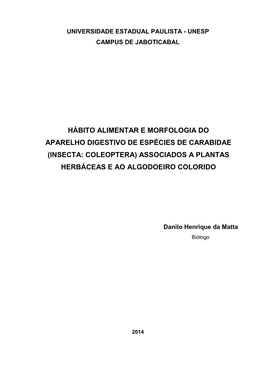 UNIVERSIDADE ESTADUAL PAULISTA - UNESP
CAMPUS DE JABOTICABAL

HÁBITO ALIMENTAR E MORFOLOGIA DO APARELHO DIGESTIVO DE ESPÉCIES DE CARABIDAE (INSECTA: COLEOPTERA) ASSOCIADOS A PLANTAS HERBÁCEAS E AO ALGODOEIRO COLORIDO

Danilo Henrique da Matta
Biólogo

2014